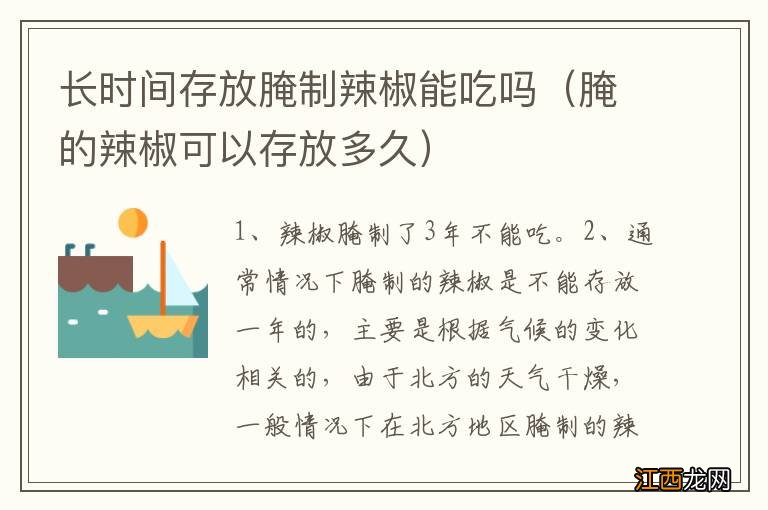 长时间存放腌制辣椒能吃吗（腌的辣椒可以存放多久）

1、辣椒腌制了3年不能吃。2、通常情况下腌制的辣椒是不能存放一年的，主要是根据气候的变化相关的，由于北方的天气干燥，一般情况下在北方地区腌制的辣

江西龙网